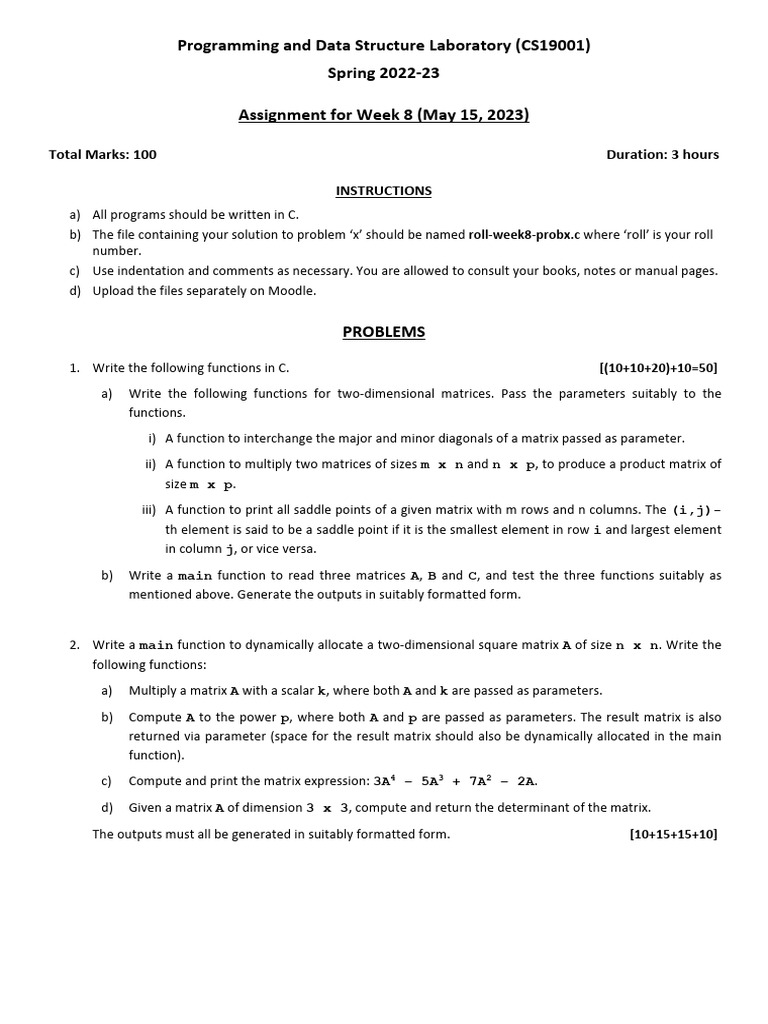 Programming and Data Structure Laboratory (CS19001)
Spring 2022-23

Assignment for Week 8 (May 15, 2023)

Total Marks: 100

Duration: 3 hours

INSTRUCTIONS

a) All programs should be written in C.
b) The file containing your solution to problem 'x' should be named roll-week8-probx.c where 'roll' is your roll number.
c) Use indentation and comments as necessary. You are allowed to consult your books, notes or manual pages.
d) Upload the files separately on Moodle.

PROBLEMS

1. Write the following functions in C. [(10+10+20)+10=50]

a) Write the following functions for two-dimensional matrices. Pass the parameters suitably to the functions.

i) A function to interchange the major and minor diagonals of a matrix passed as parameter.

ii) A function to multiply two matrices of sizes m x n and n x p, to produce a product matrix of size m x p.

iii) A function to print all saddle points of a given matrix with m rows and n columns. The (i,j)–th element is said to be a saddle point if it is the smallest element in row i and largest element in column j, or vice versa.

b) Write a main function to read three matrices A, B and C, and test the three functions suitably as mentioned above. Generate the outputs in suitably formatted form.

2. Write a main function to dynamically allocate a two-dimensional square matrix A of size n x n. Write the following functions:

a) Multiply a matrix A with a scalar k, where both A and k are passed as parameters.

b) Compute A to the power p, where both A and p are passed as parameters. The result matrix is also returned via parameter (space for the result matrix should also be dynamically allocated in the main function).

c) Compute and print the matrix expression: $3A^4 - 5A^3 + 7A^2 - 2A$.

d) Given a matrix A of dimension 3 x 3, compute and return the determinant of the matrix.

The outputs must all be generated in suitably formatted form. [10+15+15+10]